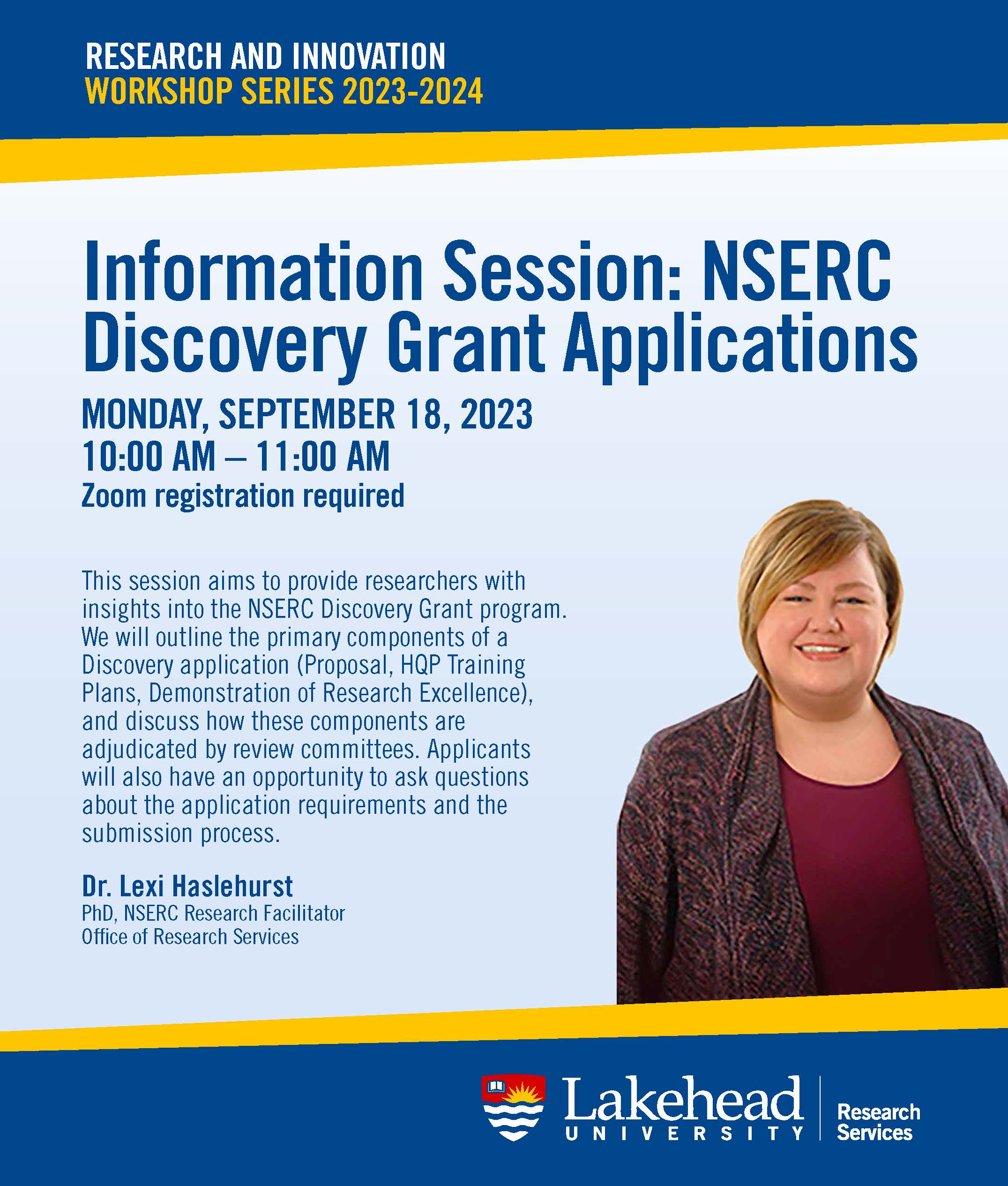 RESEARCH AND INNOVATION
WORKSHOP SERIES 2023-2024

Information Session: NSERC Discovery Grant Applications

MONDAY, SEPTEMBER 18, 2023
10:00 AM – 11:00 AM
Zoom registration required

This session aims to provide researchers with insights into the NSERC Discovery Grant program. We will outline the primary components of a Discovery application (Proposal, HQP Training Plans, Demonstration of Research Excellence), and discuss how these components are adjudicated by review committees. Applicants will also have an opportunity to ask questions about the application requirements and the submission process.

Dr. Lexi Haslehurst
PhD, NSERC Research Facilitator
Office of Research Services

Lakehead UNIVERSITY
Research Services